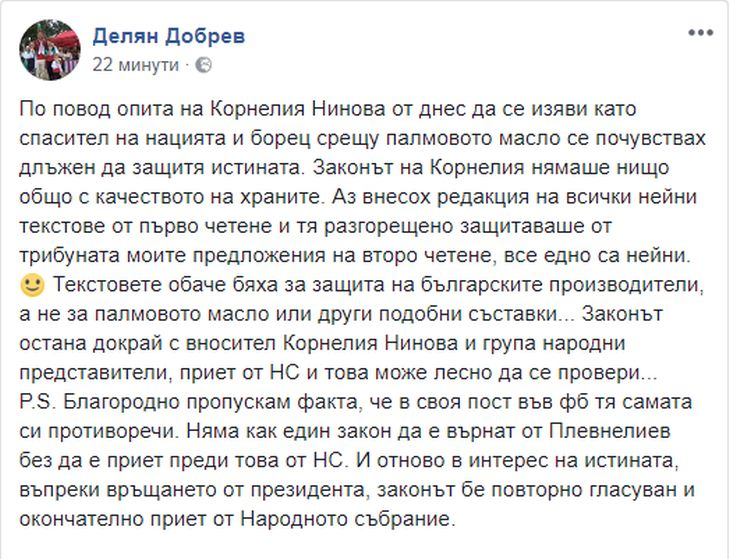 Делян Добрев
22 минути ·

По повод опита на Корнелия Нинова от днес да се изяви като спасител на нацията и борец срещу палмовото масло се почувствах длъжен да защитя истината. Законът на Корнелия нямаше нищо общо с качеството на храните. Аз внесох редакция на всички нейни текстове от първо четене и тя разгорещено защитаваше от трибуната моите предложения на второ четене, все едно са нейни. 🙂 Текстовете обаче бяха за защита на българските производители, а не за палмовото масло или други подобни съставки... Законът остана докрай с вносител Корнелия Нинова и група народни представители, приет от НС и това може лесно да се провери...
P.S. Благородно пропускам факта, че в своя пост във фб тя самата си противоречи. Няма как един закон да е върнат от Плевнелиев без да е приет преди това от НС. И отново в интерес на истината, въпреки връщането от президента, законът бе повторно гласуван и окончателно приет от Народното събрание.